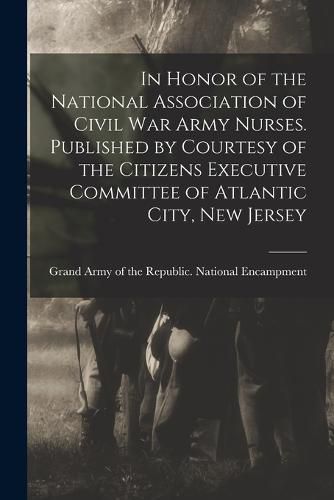 In Honor of the National Association of Civil War Army Nurses. Published by Courtesy of the Citizens Executive Committee of Atlantic City, New Jersey

Grand Army of the Republic. National Encampment